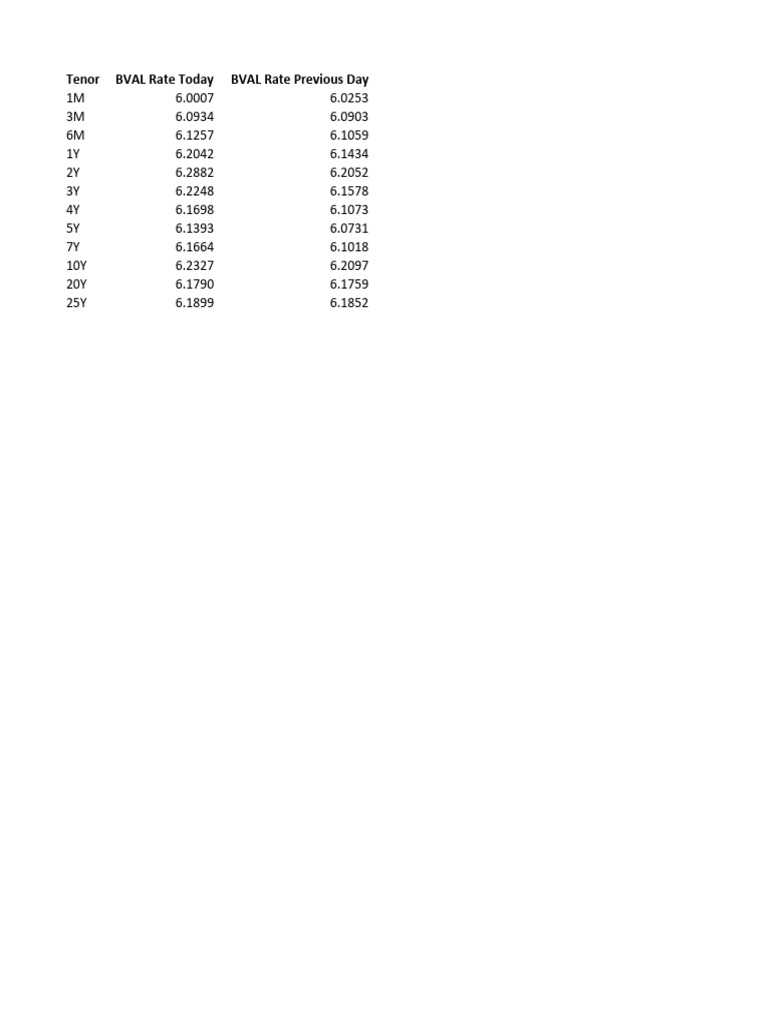 | Tenor | BVAL Rate Today | BVAL Rate Previous Day |
|---|---|---|
| 1M | 6.0007 | 6.0253 |
| 3M | 6.0934 | 6.0903 |
| 6M | 6.1257 | 6.1059 |
| 1Y | 6.2042 | 6.1434 |
| 2Y | 6.2882 | 6.2052 |
| 3Y | 6.2248 | 6.1578 |
| 4Y | 6.1698 | 6.1073 |
| 5Y | 6.1393 | 6.0731 |
| 7Y | 6.1664 | 6.1018 |
| 10Y | 6.2327 | 6.2097 |
| 20Y | 6.1790 | 6.1759 |
| 25Y | 6.1899 | 6.1852 |